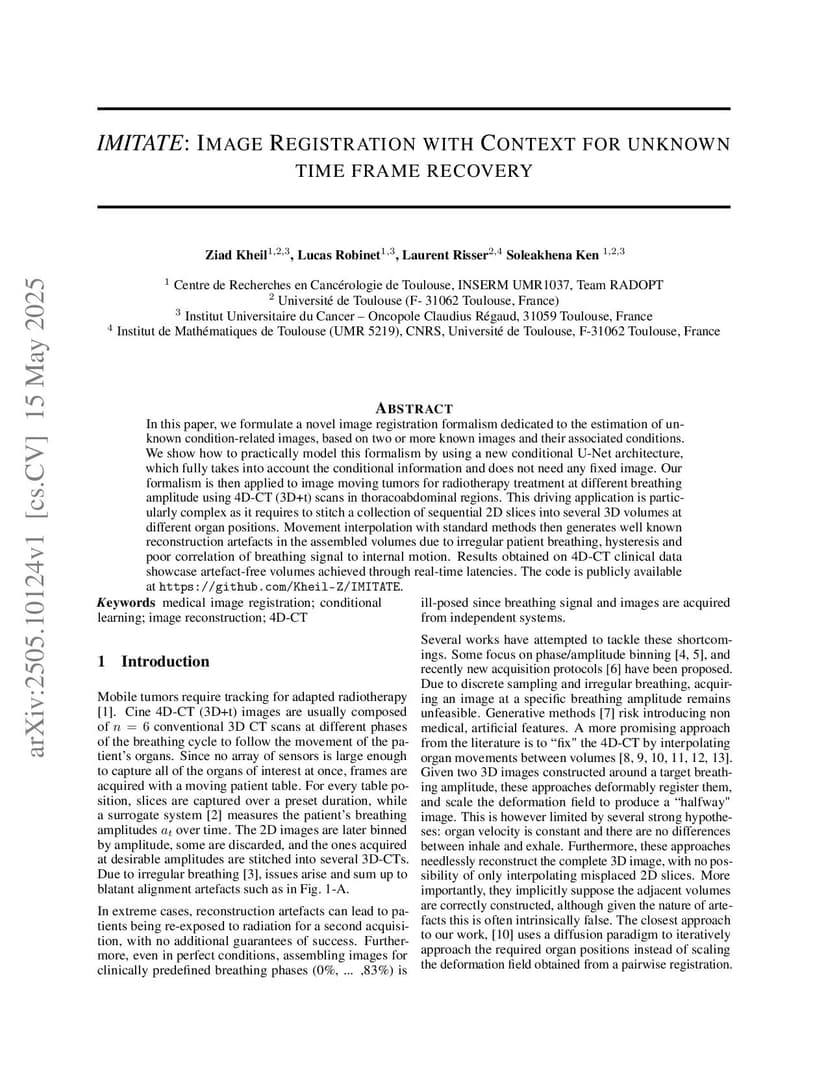 arXiv:2505.10124v1 [cs.CV] 15 May 2025

IMITATE: IMAGE REGISTRATION WITH CONTEXT FOR UNKNOWN TIME FRAME RECOVERY

Ziad Kheil$^{1,2,3}$, Lucas Robinet$^{1,3}$, Laurent Risser$^{2,4}$ Soleakhena Ken $^{1,2,3}$

$^1$ Centre de Recherches en Cancérologie de Toulouse, INSERM UMR1037, Team RADOPT
$^2$ Université de Toulouse (F- 31062 Toulouse, France)
$^3$ Institut Universitaire du Cancer – Oncopole Claudius Régaud, 31059 Toulouse, France
$^4$ Institut de Mathématiques de Toulouse (UMR 5219), CNRS, Université de Toulouse, F-31062 Toulouse, France

ABSTRACT

In this paper, we formulate a novel image registration formalism dedicated to the estimation of unknown condition-related images, based on two or more known images and their associated conditions. We show how to practically model this formalism by using a new conditional U-Net architecture, which fully takes into account the conditional information and does not need any fixed image. Our formalism is then applied to image moving tumors for radiotherapy treatment at different breathing amplitude using 4D-CT (3D+t) scans in thoracoabdominal regions. This driving application is particularly complex as it requires to stitch a collection of sequential 2D slices into several 3D volumes at different organ positions. Movement interpolation with standard methods then generates well known reconstruction artefacts in the assembled volumes due to irregular patient breathing, hysteresis and poor correlation of breathing signal to internal motion. Results obtained on 4D-CT clinical data showcase artefact-free volumes achieved through real-time latencies. The code is publicly available at https://github.com/Kheil-Z/IMITATE.

Keywords medical image registration; conditional learning; image reconstruction; 4D-CT

1 Introduction

Mobile tumors require tracking for adapted radiotherapy [1]. Cine 4D-CT (3D+t) images are usually composed of $n = 6$ conventional 3D CT scans at different phases of the breathing cycle to follow the movement of the patient's organs. Since no array of sensors is large enough to capture all of the organs of interest at once, frames are acquired with a moving patient table. For every table position, slices are captured over a preset duration, while a surrogate system [2] measures the patient's breathing amplitudes $a_t$ over time. The 2D images are later binned by amplitude, some are discarded, and the ones acquired at desirable amplitudes are stitched into several 3D-CTs. Due to irregular breathing [3], issues arise and sum up to blatant alignment artefacts such as in Fig. 1-A.

In extreme cases, reconstruction artefacts can lead to patients being re-exposed to radiation for a second acquisition, with no additional guarantees of success. Furthermore, even in perfect conditions, assembling images for clinically predefined breathing phases (0%, ... ,83%) is ill-posed since breathing signal and images are acquired from independent systems.

Several works have attempted to tackle these shortcomings. Some focus on phase/amplitude binning [4, 5], and recently new acquisition protocols [6] have been proposed. Due to discrete sampling and irregular breathing, acquiring an image at a specific breathing amplitude remains unfeasible. Generative methods [7] risk introducing non medical, artificial features. A more promising approach from the literature is to "fix" the 4D-CT by interpolating organ movements between volumes [8, 9, 10, 11, 12, 13]. Given two 3D images constructed around a target breathing amplitude, these approaches deformably register them, and scale the deformation field to produce a "halfway" image. This is however limited by several strong hypotheses: organ velocity is constant and there are no differences between inhale and exhale. Furthermore, these approaches needlessly reconstruct the complete 3D image, with no possibility of only interpolating misplaced 2D slices. More importantly, they implicitly suppose the adjacent volumes are correctly constructed, although given the nature of artefacts this is often intrinsically false. The closest approach to our work, [10] uses a diffusion paradigm to iteratively approach the required organ positions instead of scaling the deformation field obtained from a pairwise registration.